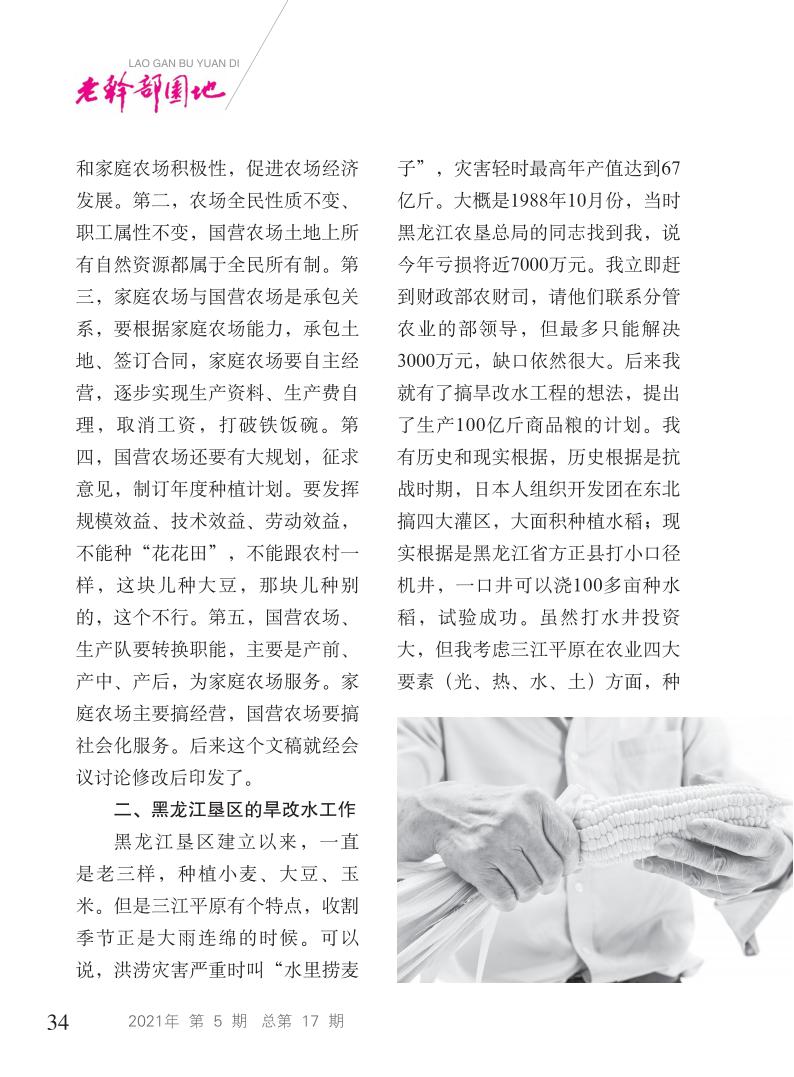 LAO GAN BU YUAN DI
老干部园地

和家庭农场积极性，促进农场经济发展。第二，农场全民性质不变、职工属性不变，国营农场土地上所有自然资源都属于全民所有制。第三，家庭农场与国营农场是承包关系，要根据家庭农场能力，承包土地、签订合同，家庭农场要自主经营，逐步实现生产资料、生产费自理，取消工资，打破铁饭碗。第四，国营农场还要有大规划，征求意见，制订年度种植计划。要发挥规模效益、技术效益、劳动效益，不能种“花花田”，不能跟农村一样，这块儿种大豆，那块儿种别的，这个不行。第五，国营农场、生产队要转换职能，主要是产前、产中、产后，为家庭农场服务。家庭农场主要搞经营，国营农场要搞社会化服务。后来这个文稿就经会议讨论修改后印发了。

二、黑龙江垦区的旱改水工作

黑龙江垦区建立以来，一直是老三样，种植小麦、大豆、玉米。但是三江平原有个特点，收割季节正是大雨连绵的时候。可以说，洪涝灾害严重时叫“水里捞麦子”，灾害轻时最高年产值达到67亿斤。大概是1988年10月份，当时黑龙江农垦总局的同志找到我，说今年亏损将近7000万元。我立即赶到财政部农财司，请他们联系分管农业的部领导，但最多只能解决3000万元，缺口依然很大。后来我就有了搞旱改水工程的想法，提出了生产100亿斤商品粮的计划。我有历史和现实根据，历史根据是抗战时期，日本人组织开发团在东北搞四大灌区，大面积种植水稻；现实根据是黑龙江省方正县打小口径机井，一口井可以浇100多亩种水稻，试验成功。虽然打水井投资大，但我考虑三江平原在农业四大要素（光、热、水、土）方面，种

34 2021年 第 5 期 总第 17 期